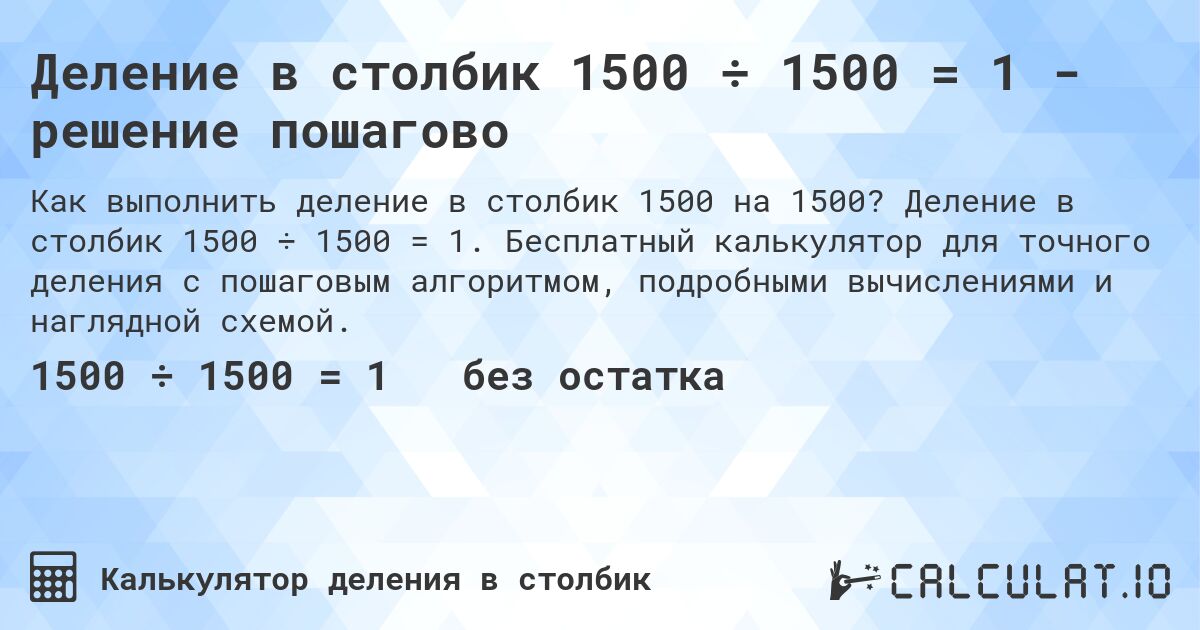 Деление в столбик 1500 ÷ 1500 = 1 - решение пошагово

Как выполнить деление в столбик 1500 на 1500? Деление в столбик 1500 ÷ 1500 = 1. Бесплатный калькулятор для точного деления с пошаговым алгоритмом, подробными вычислениями и наглядной схемой.

1500 ÷ 1500 = 1 без остатка

Калькулятор деления в столбик

CALCULAT.IO